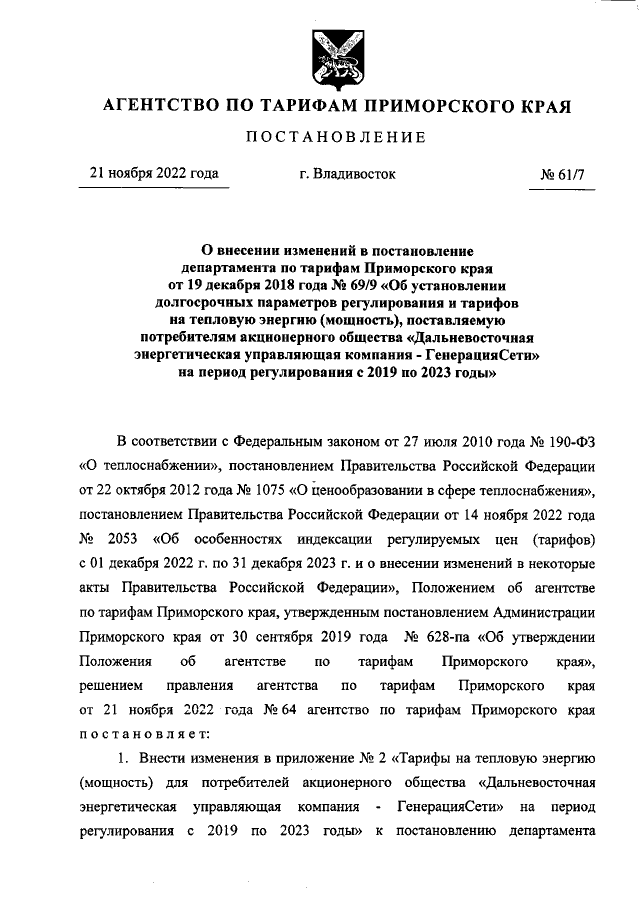 АГЕНТСТВО ПО ТАРИФАМ ПРИМОРСКОГО КРАЯ

ПОСТАНОВЛЕНИЕ

21 ноября 2022 года

г. Владивосток

№ 61/7

О внесении изменений в постановление департамента по тарифам Приморского края от 19 декабря 2018 года № 69/9 «Об установлении долгосрочных параметров регулирования и тарифов на тепловую энергию (мощность), поставляемую потребителям акционерного общества «Дальневосточная энергетическая управляющая компания - ГенерацияСети» на период регулирования с 2019 по 2023 годы»

В соответствии с Федеральным законом от 27 июля 2010 года № 190-ФЗ «О теплоснабжении», постановлением Правительства Российской Федерации от 22 октября 2012 года № 1075 «О ценообразовании в сфере теплоснабжения», постановлением Правительства Российской Федерации от 14 ноября 2022 года № 2053 «Об особенностях индексации регулируемых цен (тарифов) с 01 декабря 2022 г. по 31 декабря 2023 г. и о внесении изменений в некоторые акты Правительства Российской Федерации», Положением об агентстве по тарифам Приморского края, утвержденным постановлением Администрации Приморского края от 30 сентября 2019 года № 628-па «Об утверждении Положения об агентстве по тарифам Приморского края», решением правления агентства по тарифам Приморского края от 21 ноября 2022 года № 64 агентство по тарифам Приморского края постановляет:

1. Внести изменения в приложение № 2 «Тарифы на тепловую энергию (мощность) для потребителей акционерного общества «Дальневосточная энергетическая управляющая компания - ГенерацияСети» на период регулирования с 2019 по 2023 годы» к постановлению департамента